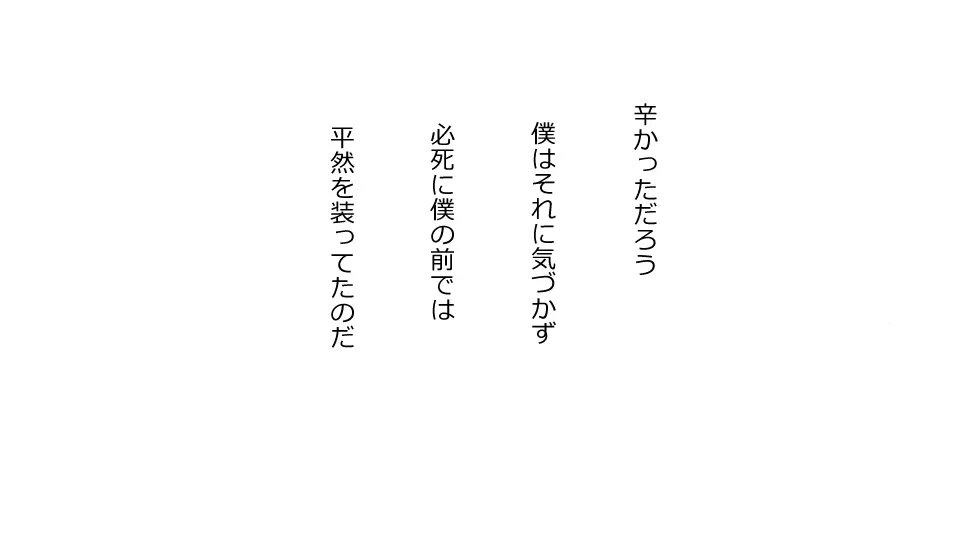 辛かっただろう

僕はそれに気づかず

必死に僕の前では

平然を装ってたのだ